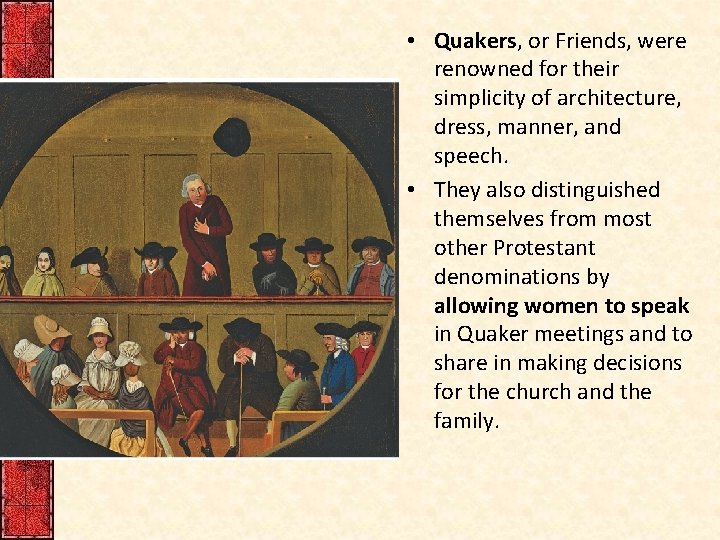 • Quakers, or Friends, were renowned for their simplicity of architecture, dress, manner, and speech.

• They also distinguished themselves from most other Protestant denominations by allowing women to speak in Quaker meetings and to share in making decisions for the church and the family.